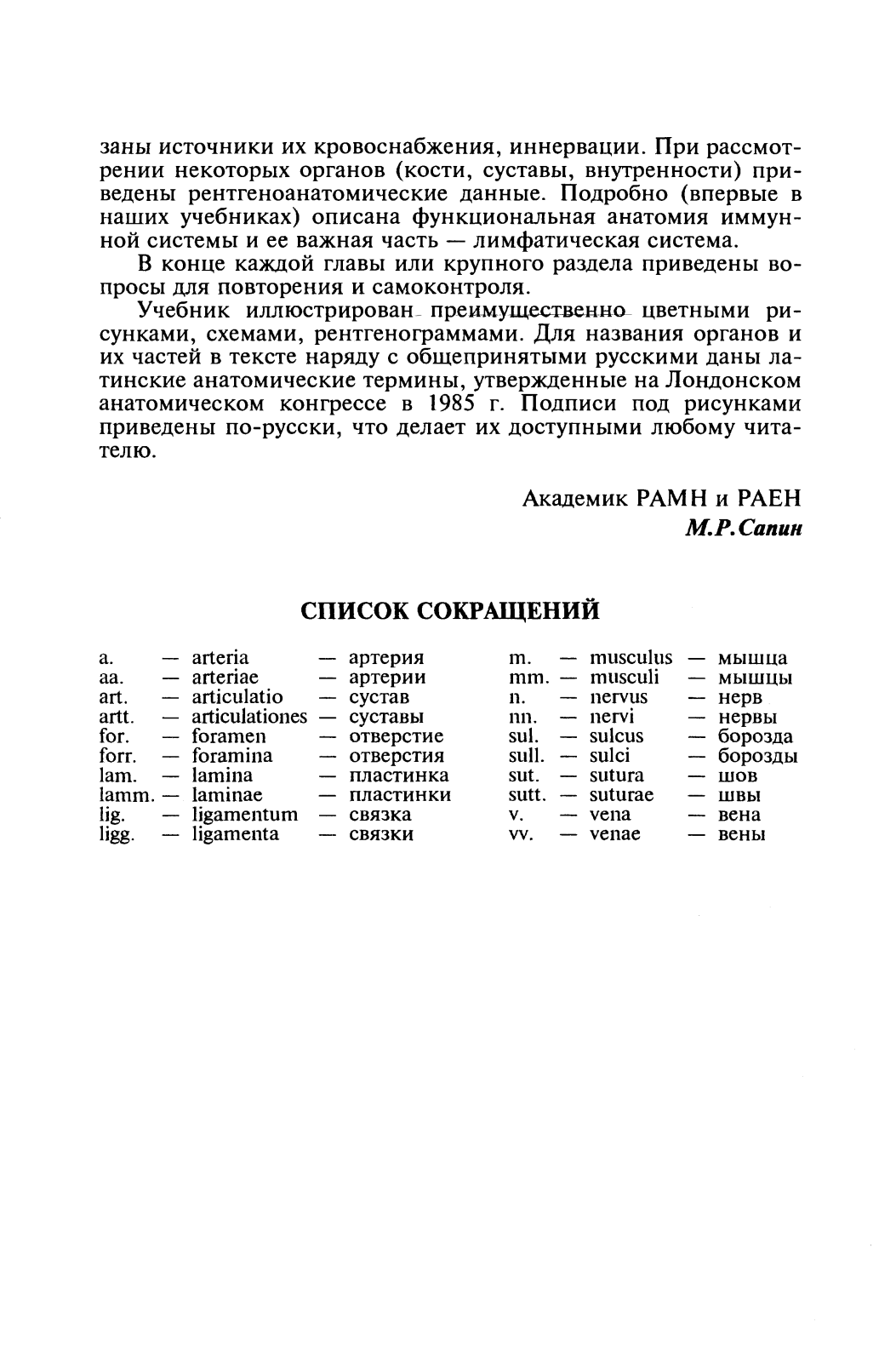 заны источники их кровоснабжения, иннервации. При рассмотрении некоторых органов (кости, суставы, внутренности) приведены рентгеноанатомические данные. Подробно (впервые в наших учебниках) описана функциональная анатомия иммунной системы и ее важная часть — лимфатическая система.

В конце каждой главы или крупного раздела приведены вопросы для повторения и самоконтроля.

Учебник иллюстрирован преимущественно цветными рисунками, схемами, рентгенограммами. Для названия органов и их частей в тексте наряду с общепринятыми русскими даны латинские анатомические термины, утвержденные на Лондонском анатомическом конгрессе в 1985 г. Подписи под рисунками приведены по-русски, что делает их доступными любому читателю.

Академик РАМН и РАЕН
М.Р.Сапин

СПИСОК СОКРАЩЕНИЙ

a. — arteria — артерия
aa. — arteriae — артерии
art. — articulatio — сустав
artt. — articulationes — суставы
for. — foramen — отверстие
forr. — foramina — отверстия
lam. — lamina — пластинка
lamm. — laminae — пластинки
lig. — ligamentum — связка
ligg. — ligamenta — связки

m. — musculus — мышца
mm. — musculi — мышцы
n. — nervus — нерв
nn. — nervi — нервы
sul. — sulcus — борозда
sull. — sulci — борозды
sut. — sutura — шов
sutt. — suturae — швы
v. — vena — вена
vv. — venae — вены